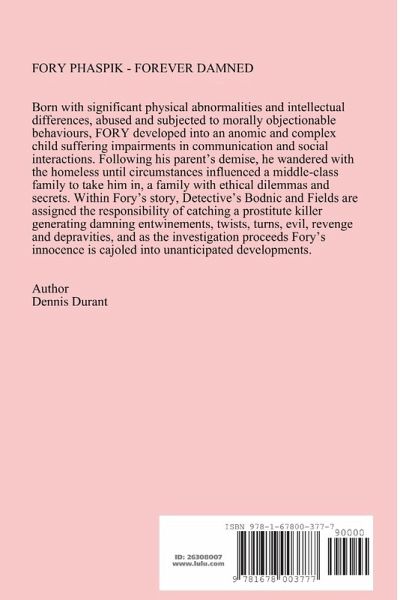 FORY PHASPIK - FOREVER DAMNED

Born with significant physical abnormalities and intellectual differences, abused and subjected to morally objectionable behaviours, FORY developed into an anomic and complex child suffering impairments in communication and social interactions. Following his parent's demise, he wandered with the homeless until circumstances influenced a middle-class family to take him in, a family with ethical dilemmas and secrets. Within Fory's story, Detective's Bodnic and Fields are assigned the responsibility of catching a prostitute killer generating damning entwinements, twists, turns, evil, revenge and depravities, and as the investigation proceeds Fory's innocence is cajoled into unanticipated developments.

Author
Dennis Durant

ISBN 978-1-67800-377-7

90000

ID: 26308007
www.lulu.com

9 781678 003777